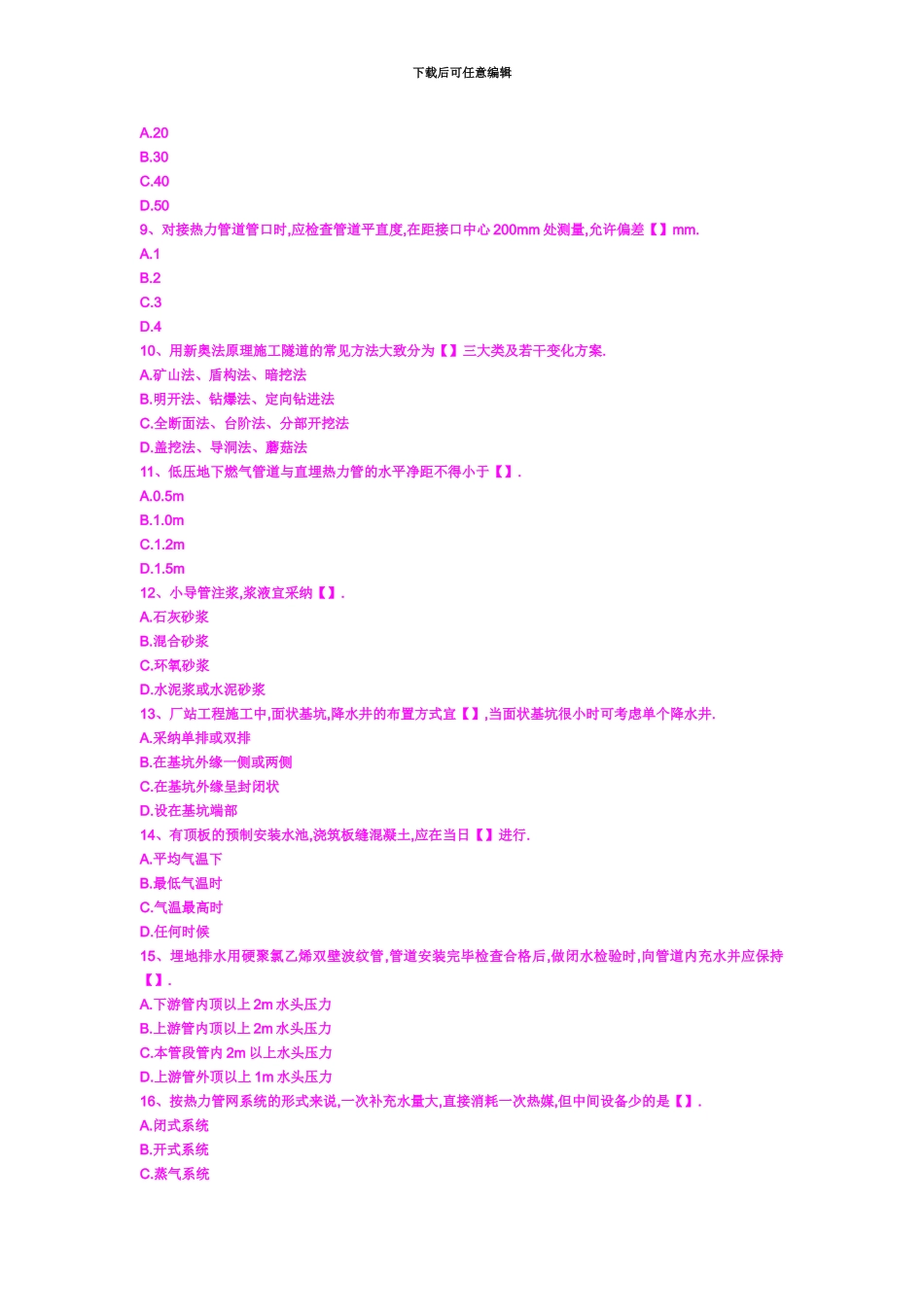 下载后可任意编辑

A.20
B.30
C.40
D.50
9、对接热力管道管口时,应检查管道平直度,在距接口中心200mm处测量,允许偏差【】mm.
A.1
B.2
C.3
D.4
10、用新奥法原理施工隧道的常见方法大致分为【】三大类及若干变化方案.
A.矿山法、盾构法、暗挖法
B.明开法、钻爆法、定向钻进法
C.全断面法、台阶法、分部开挖法
D.盖挖法、导洞法、蘑菇法
11、低压地下燃气管道与直埋热力管的水平净距不得小于【】.
A.0.5m
B.1.0m
C.1.2m
D.1.5m
12、小导管注浆,浆液宜采纳【】.
A.石灰砂浆
B.混合砂浆
C.环氧砂浆
D.水泥浆或水泥砂浆
13、厂站工程施工中,面状基坑,降水井的布置方式宜【】,当面状基坑很小时可考虑单个降水井.
A.采纳单排或双排
B.在基坑外缘一侧或两侧
C.在基坑外缘呈封闭状
D.设在基坑端部
14、有顶板的预制安装水池,浇筑板缝混凝土,应在当日【】进行.
A.平均气温下
B.最低气温时
C.气温最高时
D.任何时候
15、埋地排水用硬聚氯乙烯双壁波纹管,管道安装完毕检查合格后,做闭水检验时,向管道内充水并应保持【】.
A.下游管内顶以上2m水头压力
B.上游管内顶以上2m水头压力
C.本管段管内2m以上水头压力
D.上游管外顶以上1m水头压力
16、按热力管网系统的形式来说,一次补充水量大,直接消耗一次热媒,但中间设备少的是【】.
A.闭式系统
B.开式系统
C.蒸气系统